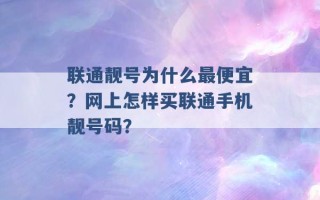 联通靓号为什么最便宜？网上怎样买联通手机靓号码?